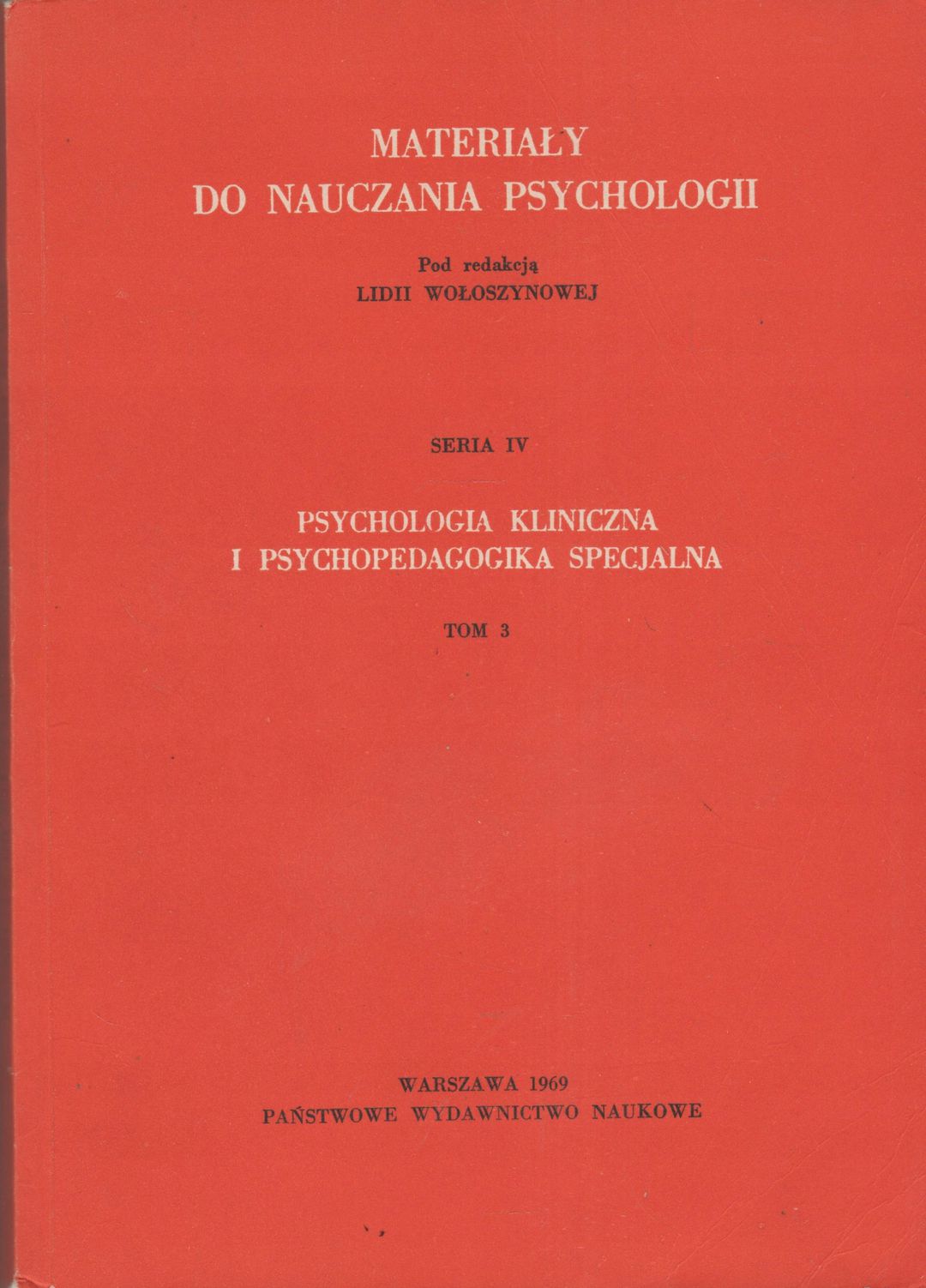 MATERIAŁY
DO NAUCZANIA PSYCHOLOGII

Pod redakcją
LIDII WOŁOSZYNOWEJ

SERIA IV

PSYCHOLOGIA KLINICZNA
I PSYCHOPEDAGOGIKA SPECJALNA

TOM 3

WARSZAWA 1969
PAŃSTWOWE WYDAWNICTWO NAUKOWE